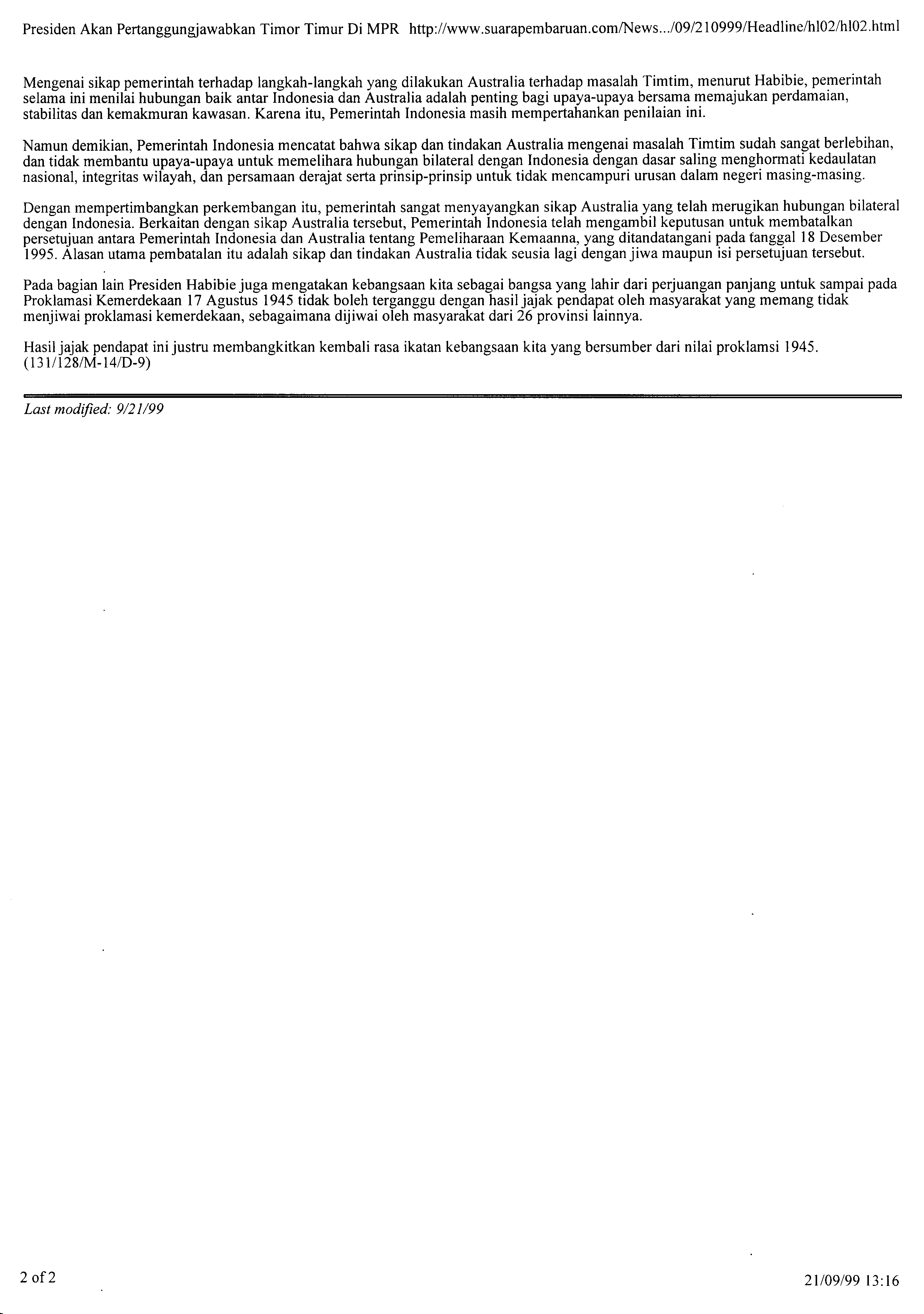 Presiden Akan Pertanggungjawabkan Timor Timur Di MPR http://www.suarapembaruan.com/News.../09/210999/Headline/hl02/hl02.html

Mengenai sikap pemerintah terhadap langkah-langkah yang dilakukan Australia terhadap masalah Timtim, menurut Habibie, pemerintah selama ini menilai hubungan baik antar Indonesia dan Australia adalah penting bagi upaya-upaya bersama memajukan perdamaian, stabilitas dan kemakmuran kawasan. Karena itu, Pemerintah Indonesia masih mempertahankan penilaian ini.

Namun demikian, Pemerintah Indonesia mencatat bahwa sikap dan tindakan Australia mengenai masalah Timtim sudah sangat berlebihan, dan tidak membantu upaya-upaya untuk memelihara hubungan bilateral dengan Indonesia dengan dasar saling menghormati kedaulatan nasional, integritas wilayah, dan persamaan derajat serta prinsip-prinsip untuk tidak mencampuri urusan dalam negeri masing-masing.

Dengan mempertimbangkan perkembangan itu, pemerintah sangat menyayangkan sikap Australia yang telah merugikan hubungan bilateral dengan Indonesia. Berkaitan dengan sikap Australia tersebut, Pemerintah Indonesia telah mengambil keputusan untuk membatalkan persetujuan antara Pemerintah Indonesia dan Australia tentang Pemeliharaan Kemaanna, yang ditandatangani pada tanggal 18 Desember 1995. Alasan utama pembatalan itu adalah sikap dan tindakan Australia tidak seusia lagi dengan jiwa maupun isi persetujuan tersebut.

Pada bagian lain Presiden Habibie juga mengatakan kebangsaan kita sebagai bangsa yang lahir dari perjuangan panjang untuk sampai pada Proklamasi Kemerdekaan 17 Agustus 1945 tidak boleh terganggu dengan hasil jajak pendapat oleh masyarakat yang memang tidak menjiwai proklamasi kemerdekaan, sebagaimana dijiwai oleh masyarakat dari 26 provinsi lainnya.

Hasil jajak pendapat ini justru membangkitkan kembali rasa ikatan kebangsaan kita yang bersumber dari nilai proklamsi 1945. (131/128/M-14/D-9)

Last modified: 9/21/99

2 of 2

21/09/99 13:16